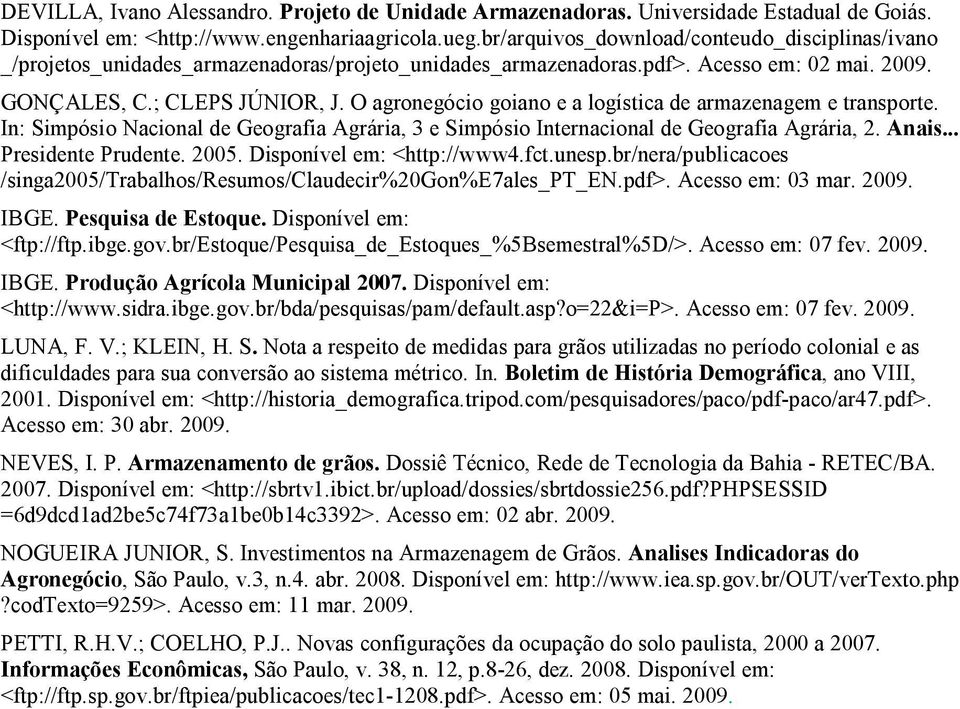 DEVILLA, Ivano Alessandro. Projeto de Unidade Armazenadoras. Universidade Estadual de Goiás. Disponível em: <http://www.engenhariaagricola.ueg.br/arquivos_download/conteudo_disciplinas/ivano_/projetos_unidades_armazenadoras/projeto_unidades_armazenadoras.pdf>. Acesso em: 02 mai. 2009.

GONÇALES, C.; CLEPS JÚNIOR, J. O agronegócio goiano e a logística de armazenagem e transporte. In: Simpósio Nacional de Geografia Agrária, 3 e Simpósio Internacional de Geografia Agrária, 2. Anais... Presidente Prudente. 2005. Disponível em: <http://www4.fct.unesp.br/nera/publicacoes/singa2005/Trabalhos/Resumos/Claudecir%20Gon%E7ales_PT_EN.pdf>. Acesso em: 03 mar. 2009.

IBGE. Pesquisa de Estoque. Disponível em: <ftp://ftp.ibge.gov.br/Estoque/Pesquisa_de_Estoques_%5Bsemestral%5D/>. Acesso em: 07 fev. 2009.

IBGE. Produção Agrícola Municipal 2007. Disponível em: <http://www.sidra.ibge.gov.br/bda/pesquisas/pam/default.asp?o=22&i=P>. Acesso em: 07 fev. 2009.

LUNA, F. V.; KLEIN, H. S. Nota a respeito de medidas para grãos utilizadas no período colonial e as dificuldades para sua conversão ao sistema métrico. In. Boletim de História Demográfica, ano VIII, 2001. Disponível em: <http://historia_demografica.tripod.com/pesquisadores/paco/pdf-paco/ar47.pdf>. Acesso em: 30 abr. 2009.

NEVES, I. P. Armazenamento de grãos. Dossiê Técnico, Rede de Tecnologia da Bahia - RETEC/BA. 2007. Disponível em: <http://sbrtv1.ibict.br/upload/dossies/sbrtdossie256.pdf?PHPSESSID=6d9dcd1ad2be5c74f73a1be0b14c3392>. Acesso em: 02 abr. 2009.

NOGUEIRA JUNIOR, S. Investimentos na Armazenagem de Grãos. Analises Indicadoras do Agronegócio, São Paulo, v.3, n.4. abr. 2008. Disponível em: http://www.iea.sp.gov.br/OUT/verTexto.php?codTexto=9259>. Acesso em: 11 mar. 2009.

PETTI, R.H.V.; COELHO, P.J.. Novas configurações da ocupação do solo paulista, 2000 a 2007. Informações Econômicas, São Paulo, v. 38, n. 12, p.8-26, dez. 2008. Disponível em: <ftp://ftp.sp.gov.br/ftpiea/publicacoes/tec1-1208.pdf>. Acesso em: 05 mai. 2009.